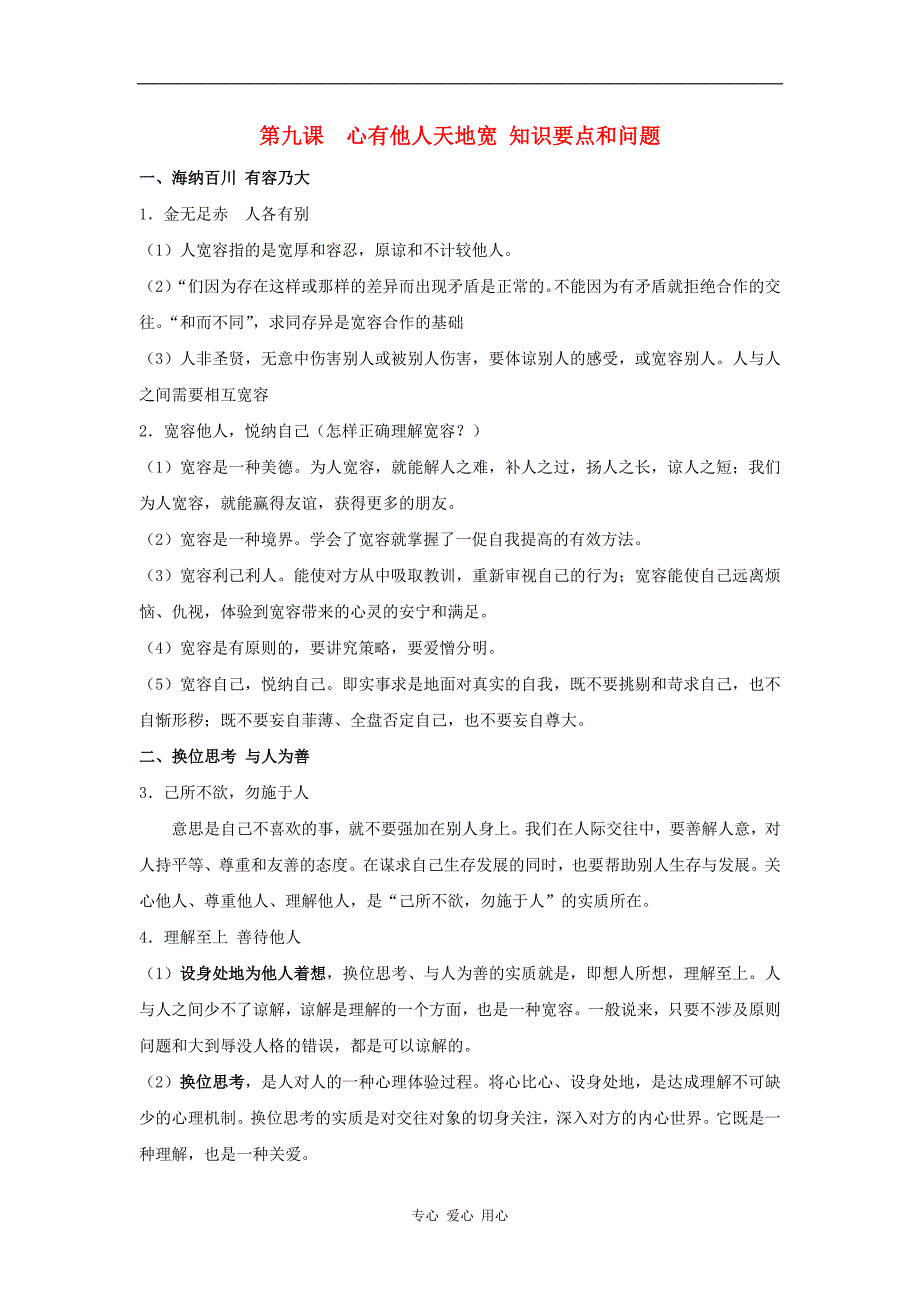 第九课　心有他人天地宽 知识要点和问题

一、海纳百川 有容乃大

1．金无足赤　人各有别

（1）人宽容指的是宽厚和容忍，原谅和不计较他人。

（2）“们因为存在这样或那样的差异而出现矛盾是正常的。不能因为有矛盾就拒绝合作的交往。“和而不同”，求同存异是宽容合作的基础

（3）人非圣贤，无意中伤害别人或被别人伤害，要体谅别人的感受，或宽容别人。人与人之间需要相互宽容

2．宽容他人，悦纳自己（怎样正确理解宽容？）

（1）宽容是一种美德。为人宽容，就能解人之难，补人之过，扬人之长，谅人之短；我们为人宽容，就能赢得友谊，获得更多的朋友。

（2）宽容是一种境界。学会了宽容就掌握了一促自我提高的有效方法。

（3）宽容利己利人。能使对方从中吸取教训，重新审视自己的行为；宽容能使自己远离烦恼、仇视，体验到宽容带来的心灵的安宁和满足。

（4）宽容是有原则的，要讲究策略，要爱憎分明。

（5）宽容自己，悦纳自己。即实事求是地面对真实的自我，既不要挑剔和苛求自己，也不自惭形秽；既不要妄自菲薄、全盘否定自己，也不要妄自尊大。

二、换位思考 与人为善

3．己所不欲，勿施于人

意思是自己不喜欢的事，就不要强加在别人身上。我们在人际交往中，要善解人意，对人持平等、尊重和友善的态度。在谋求自己生存发展的同时，也要帮助别人生存与发展。关心他人、尊重他人、理解他人，是“己所不欲，勿施于人”的实质所在。

4．理解至上 善待他人

（1）设身处地为他人着想，换位思考、与人为善的实质就是，即想人所想，理解至上。人与人之间少不了谅解，谅解是理解的一个方面，也是一种宽容。一般说来，只要不涉及原则问题和大到辱没人格的错误，都是可以谅解的。

（2）换位思考，是人对人的一种心理体验过程。将心比心、设身处地，是达成理解不可缺少的心理机制。换位思考的实质是对交往对象的切身关注，深入对方的内心世界。它既是一种理解，也是一种关爱。

专心 爱心 用心